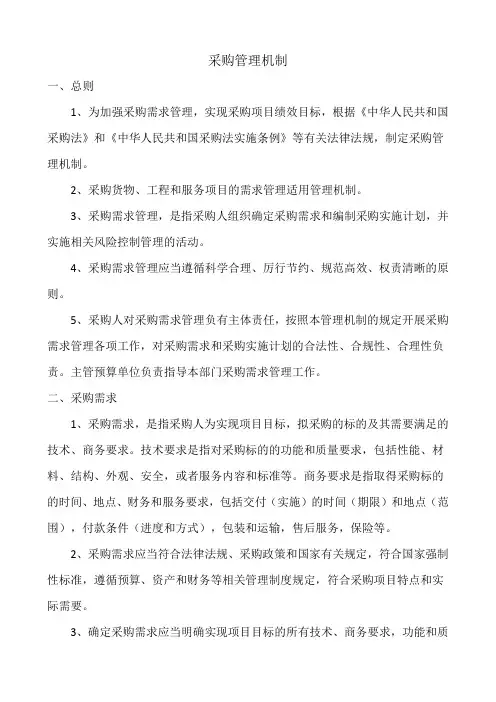 采购管理机制

一、总则

1、为加强采购需求管理，实现采购项目绩效目标，根据《中华人民共和国采购法》和《中华人民共和国采购法实施条例》等有关法律法规，制定采购管理机制。

2、采购货物、工程和服务项目的需求管理适用管理机制。

3、采购需求管理，是指采购人组织确定采购需求和编制采购实施计划，并实施相关风险控制管理的活动。

4、采购需求管理应当遵循科学合理、厉行节约、规范高效、权责清晰的原则。

5、采购人对采购需求管理负有主体责任，按照本管理机制的规定开展采购需求管理各项工作，对采购需求和采购实施计划的合法性、合规性、合理性负责。主管预算单位负责指导本部门采购需求管理工作。

二、采购需求

1、采购需求，是指采购人为实现项目目标，拟采购的标的及其需要满足的技术、商务要求。技术要求是指对采购标的的功能和质量要求，包括性能、材料、结构、外观、安全，或者服务内容和标准等。商务要求是指取得采购标的的时间、地点、财务和服务要求，包括交付（实施）的时间（期限）和地点（范围），付款条件（进度和方式），包装和运输，售后服务，保险等。

2、采购需求应当符合法律法规、采购政策和国家有关规定，符合国家强制性标准，遵循预算、资产和财务等相关管理制度规定，符合采购项目特点和实际需要。

3、确定采购需求应当明确实现项目目标的所有技术、商务要求，功能和质